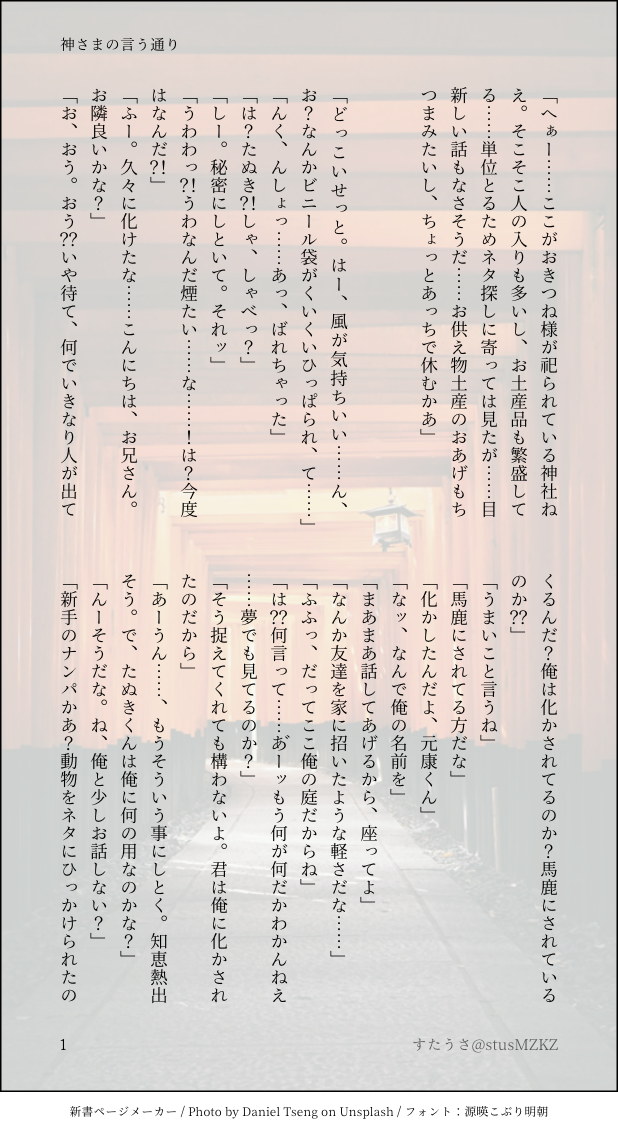 神さまの言う通り

「へぁー……ここがおきつね様が祀られている神社ねえ。そこそこ人の入りも多いし、お土産品も繁盛してる……単位とるためネタ探しに寄っては見たが……目新しい話もなさそうだ……お供え物土産のおあげもちつまみたいし、ちょっとあっちで休むかあ」

「どっこいせっと。はー、風が気持ちいい……ん、お?なんかビニール袋がくいくいひっぱられ、て……」

「んく、んしょっ……あっ、ばれちゃった」

「は?たぬき?!しゃ、しゃべっ?」

「しー。秘密にしといて。それッ」

「うわわっ?!うわなんだ煙たい……な……!は?今度はなんだ?!」

「ふー。久々に化けたな……こんにちは、お兄さん。お隣良いかな?」

「お、おう。おう??いや待て、何でいきなり人が出てくるんだ?俺は化かされてるのか?馬鹿にされているのか??」

「うまいこと言うね」

「馬鹿にされてる方だな」

「化かしたんだよ、元康くん」

「なッ、なんで俺の名前を」

「まあまあ話してあげるから、座ってよ」

「なんか友達を家に招いたような軽さだな……」

「ふふっ、だってここ俺の庭だからね」

「は??何言って……あーッもう何が何だかわかんねえ……夢でも見てるのか?」

「そう捉えてくれても構わないよ。君は俺に化かされたのだから」

「あーうん……、もうそういう事にしとく。知恵熱出そう。で、たぬきくんは俺に何の用なのかな?」

「んーそうだな。ね、俺と少しお話しない?」

「新手のナンパかあ?動物をネタにひっかけられたの

1

すたうさ@stusMZKZ

新書ページメーカー / Photo by Daniel Tseng on Unsplash / フォント：源暎こぶり明朝